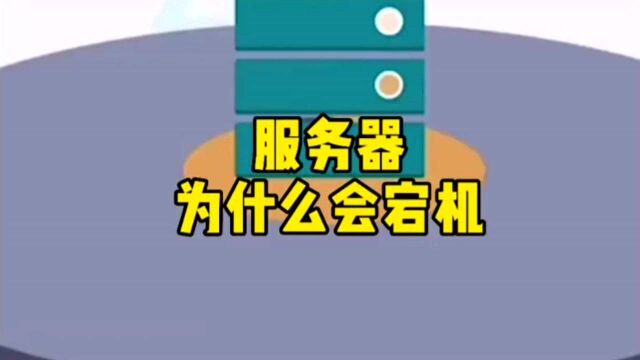 服务器
为什么会宕机